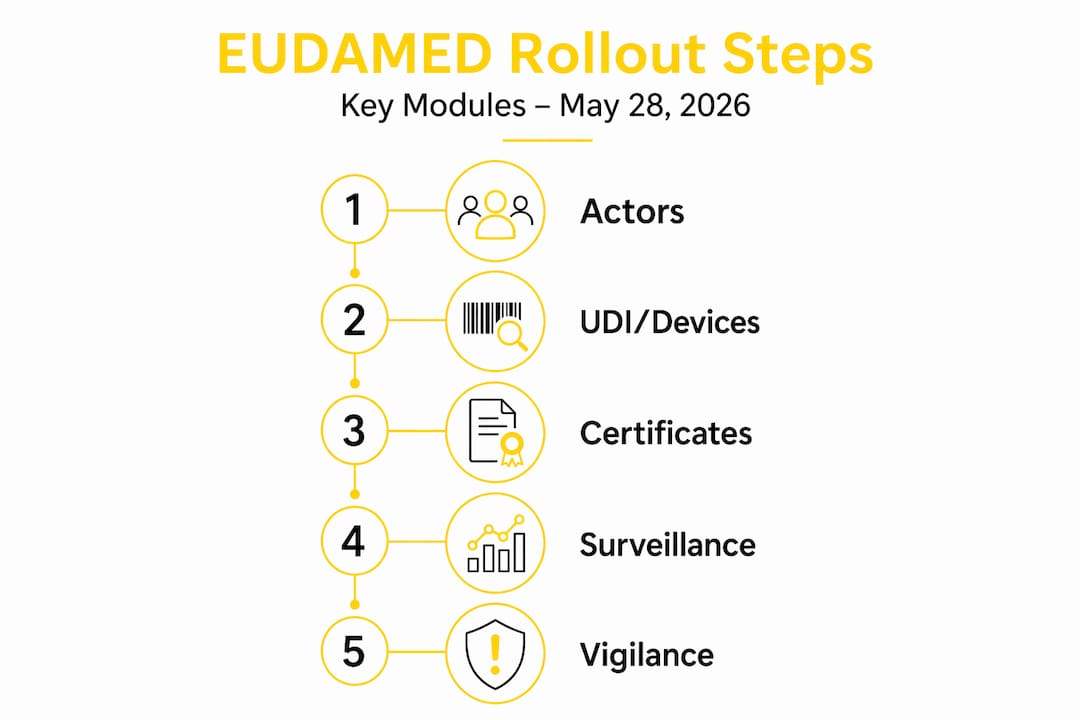 EUDAMED Rollout Steps

Key Modules – May 28, 2026

1 Actors

2 UDI/Devices

3 Certificates

4 Surveillance

5 Vigilance